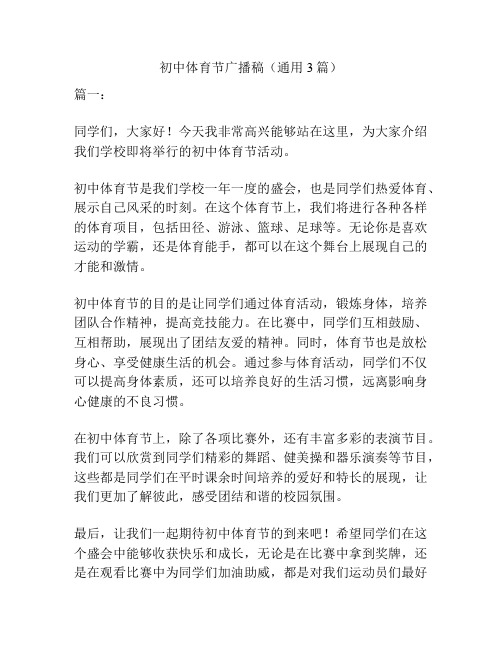 初中体育节广播稿（通用 3 篇）

篇一：

同学们，大家好！今天我非常高兴能够站在这里，为大家介绍我们学校即将举行的初中体育节活动。

初中体育节是我们学校一年一度的盛会，也是同学们热爱体育、展示自己风采的时刻。在这个体育节上，我们将进行各种各样的体育项目，包括田径、游泳、篮球、足球等。无论你是喜欢运动的学霸，还是体育能手，都可以在这个舞台上展现自己的才能和激情。

初中体育节的目的是让同学们通过体育活动，锻炼身体，培养团队合作精神，提高竞技能力。在比赛中，同学们互相鼓励、互相帮助，展现出了团结友爱的精神。同时，体育节也是放松身心、享受健康生活的机会。通过参与体育活动，同学们不仅可以提高身体素质，还可以培养良好的生活习惯，远离影响身心健康的不良习惯。

在初中体育节上，除了各项比赛外，还有丰富多彩的表演节目。我们可以欣赏到同学们精彩的舞蹈、健美操和器乐演奏等节目，这些都是同学们在平时课余时间培养的爱好和特长的展现，让我们更加了解彼此，感受团结和谐的校园氛围。

最后，让我们一起期待初中体育节的到来吧！希望同学们在这个盛会中能够收获快乐和成长，无论是在比赛中拿到奖牌，还是在观看比赛中为同学们加油助威，都是对我们运动员们最好